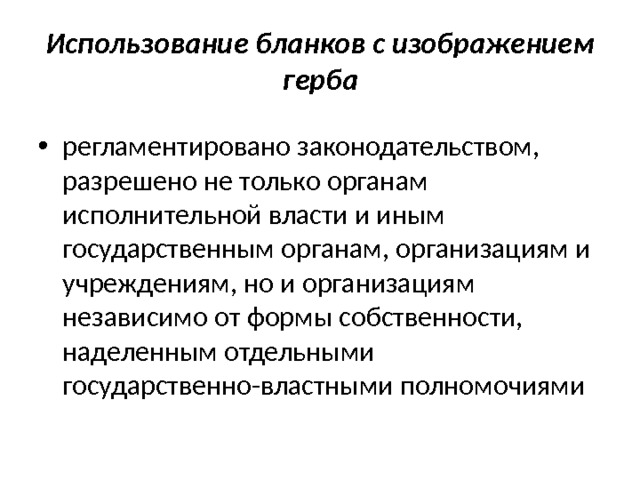 Использование бланков с изображением герба

• регламентировано законодательством, разрешено не только органам исполнительной власти и иным государственным органам, организациям и учреждениям, но и организациям независимо от формы собственности, наделенным отдельными государственно-властными полномочиями